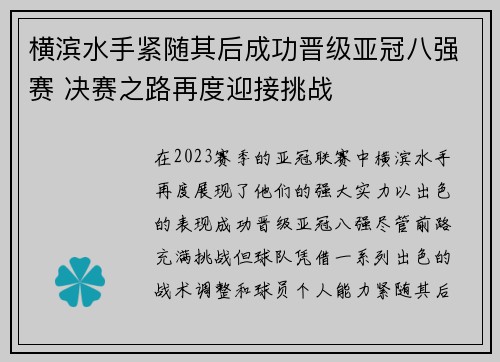 横滨水手紧随其后成功晋级亚冠八强赛 决赛之路再度迎接挑战

在2023赛季的亚冠联赛中横滨水手再度展现了他们的强大实力以出色的表现成功晋级亚冠八强尽管前路充满挑战但球队凭借一系列出色的战术调整和球员个人能力紧随其后